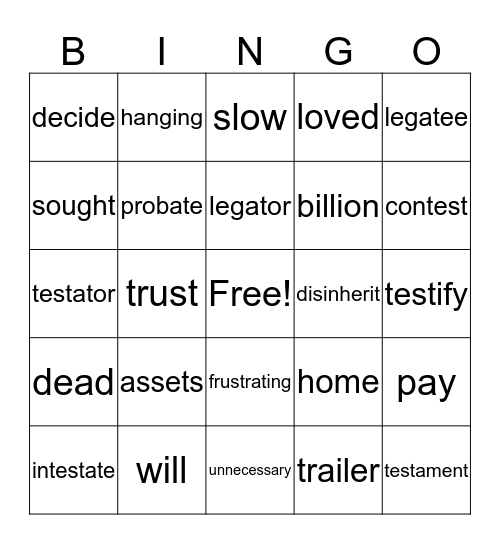 | B | I | N | G | O |
|---|---|---|---|---|
| decide | hanging | slow | loved | legatee |
| sought | probate | legator | billion | contest |
| testator | trust | Free! | disinherit | testify |
| dead | assets | frustrating | home | pay |
| intestate | will | unnecessary | trailer | testament |